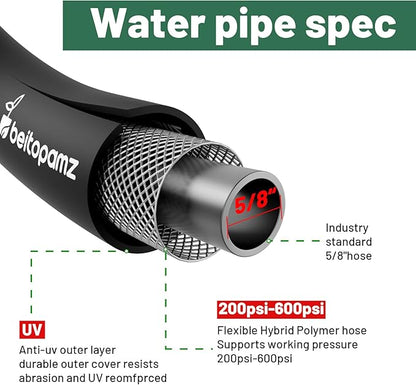 Water pipe spec

beitopamz

5/8"

Industry standard 5/8"hose

200psi-600psi

Flexible Hybrid Polymer hose Supports working pressure 200psi-600psi

UV

Anti-uv outer layer durable outer cover resists abrasion and UV reomfprced